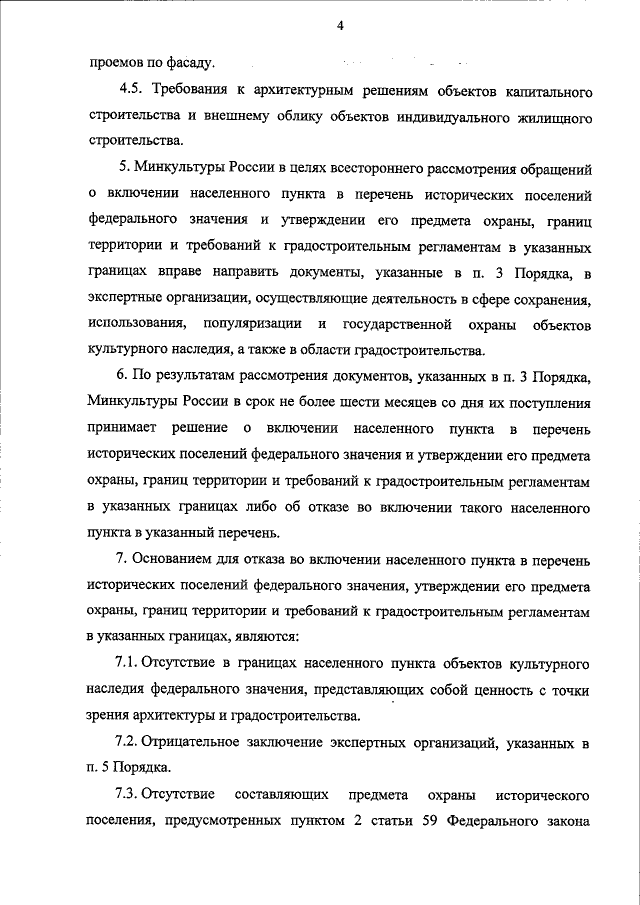 4

проемов по фасаду.

4.5. Требования к архитектурным решениям объектов капитального строительства и внешнему облику объектов индивидуального жилищного строительства.

5. Минкультуры России в целях всестороннего рассмотрения обращений о включении населенного пункта в перечень исторических поселений федерального значения и утверждении его предмета охраны, границ территории и требований к градостроительным регламентам в указанных границах вправе направить документы, указанные в п. 3 Порядка, в экспертные организации, осуществляющие деятельность в сфере сохранения, использования, популяризации и государственной охраны объектов культурного наследия, а также в области градостроительства.

6. По результатам рассмотрения документов, указанных в п. 3 Порядка, Минкультуры России в срок не более шести месяцев со дня их поступления принимает решение о включении населенного пункта в перечень исторических поселений федерального значения и утверждении его предмета охраны, границ территории и требований к градостроительным регламентам в указанных границах либо об отказе во включении такого населенного пункта в указанный перечень.

7. Основанием для отказа во включении населенного пункта в перечень исторических поселений федерального значения, утверждении его предмета охраны, границ территории и требований к градостроительным регламентам в указанных границах, являются:

7.1. Отсутствие в границах населенного пункта объектов культурного наследия федерального значения, представляющих собой ценность с точки зрения архитектуры и градостроительства.

7.2. Отрицательное заключение экспертных организаций, указанных в п. 5 Порядка.

7.3. Отсутствие составляющих предмета охраны исторического поселения, предусмотренных пунктом 2 статьи 59 Федерального закона